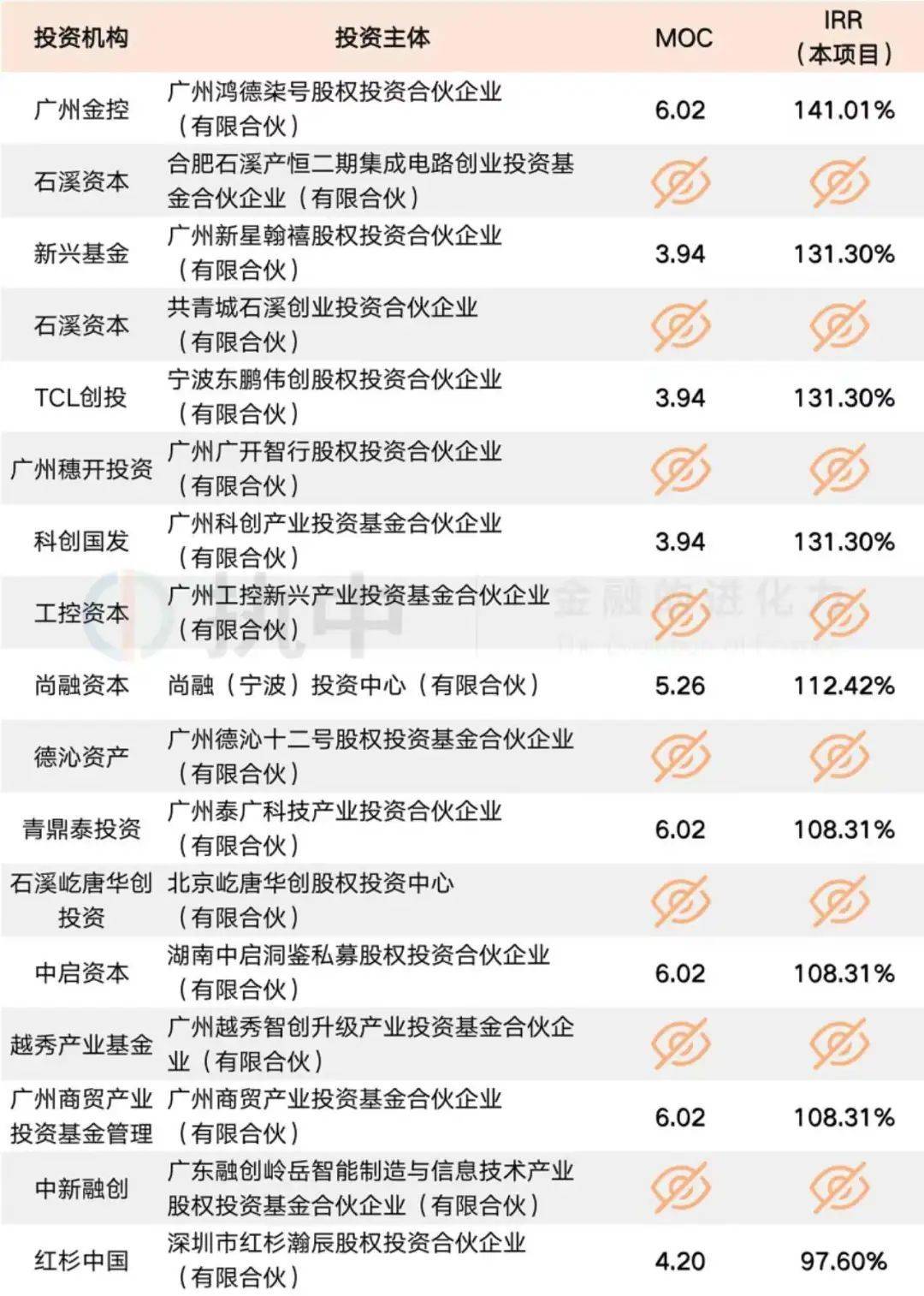 | 投资机构 | 投资主体 | MOC | IRR（本项目） |
|---|---|---|---|
| 广州金控 | 广州鸿德柒号股权投资合伙企业（有限合伙） | 6.02 | 141.01% |
| 石溪资本 | 合肥石溪产恒二期集成电路创业投资基金合伙企业（有限合伙） |  |  |
| 新兴基金 | 广州新星翰禧股权投资合伙企业（有限合伙） | 3.94 | 131.30% |
| 石溪资本 | 共青城石溪创业投资合伙企业（有限合伙） |  |  |
| TCL创投 | 宁波东鹏伟创股权投资合伙企业（有限合伙） | 3.94 | 131.30% |
| 广州穗开投资 | 广州广开智行股权投资合伙企业（有限合伙） |  |  |
| 科创国发 | 广州科创产业投资基金合伙企业（有限合伙） | 3.94 | 131.30% |
| 工控资本 | 广州工控新兴产业投资基金合伙企业（有限合伙） |  |  |
| 尚融资本 | 尚融（宁波）投资中心（有限合伙） | 5.26 | 112.42% |
| 德沁资产 | 广州德沁十二号股权投资基金合伙企业（有限合伙） |  |  |
| 青鼎泰投资 | 广州泰广科技产业投资合伙企业（有限合伙） | 6.02 | 108.31% |
| 石溪屹唐华创投资 | 北京屹唐华创股权投资中心（有限合伙） |  |  |
| 中启资本 | 湖南中启洞鉴私募股权投资合伙企业（有限合伙） | 6.02 | 108.31% |
| 越秀产业基金 | 广州越秀智创升级产业投资基金合伙企业（有限合伙） |  |  |
| 广州商贸产业投资基金管理 | 广州商贸产业投资基金合伙企业（有限合伙） | 6.02 | 108.31% |
| 中新融创 | 广东融创岭岳智能制造与信息技术产业股权投资基金合伙企业（有限合伙） |  |  |
| 红杉中国 | 深圳市红杉瀚辰股权投资合伙企业（有限合伙） | 4.20 | 97.60% |

执中 金融的进化力